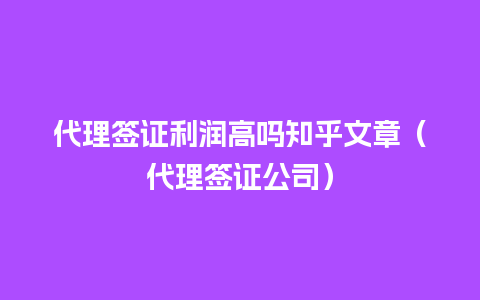 代理签证利润高吗知乎文章（代理签证公司）